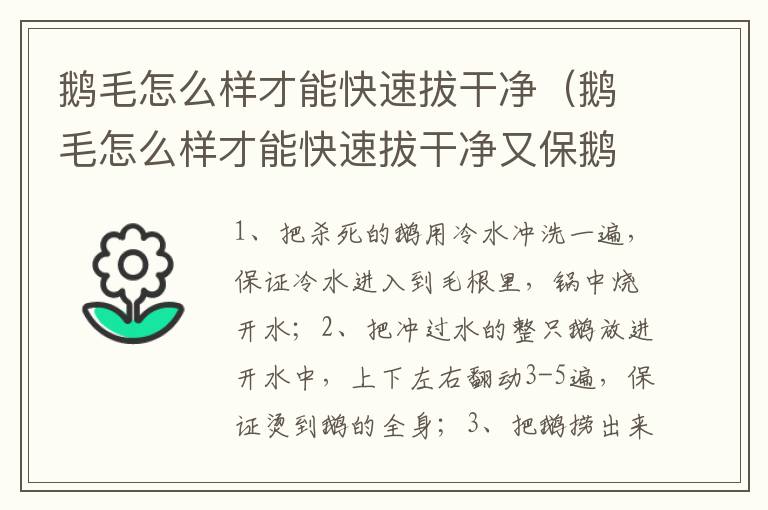 鹅毛怎么样才能快速拔干净（鹅毛怎么样才能快速拔干净又保鹅

1、把杀死的鹅用冷水冲洗一遍，保证冷水进入到毛根里，锅中烧开水；2、把冲过水的整只鹅放进开水中，上下左右翻动3-5遍，保证烫到鹅的全身；3、把鹅捞出来